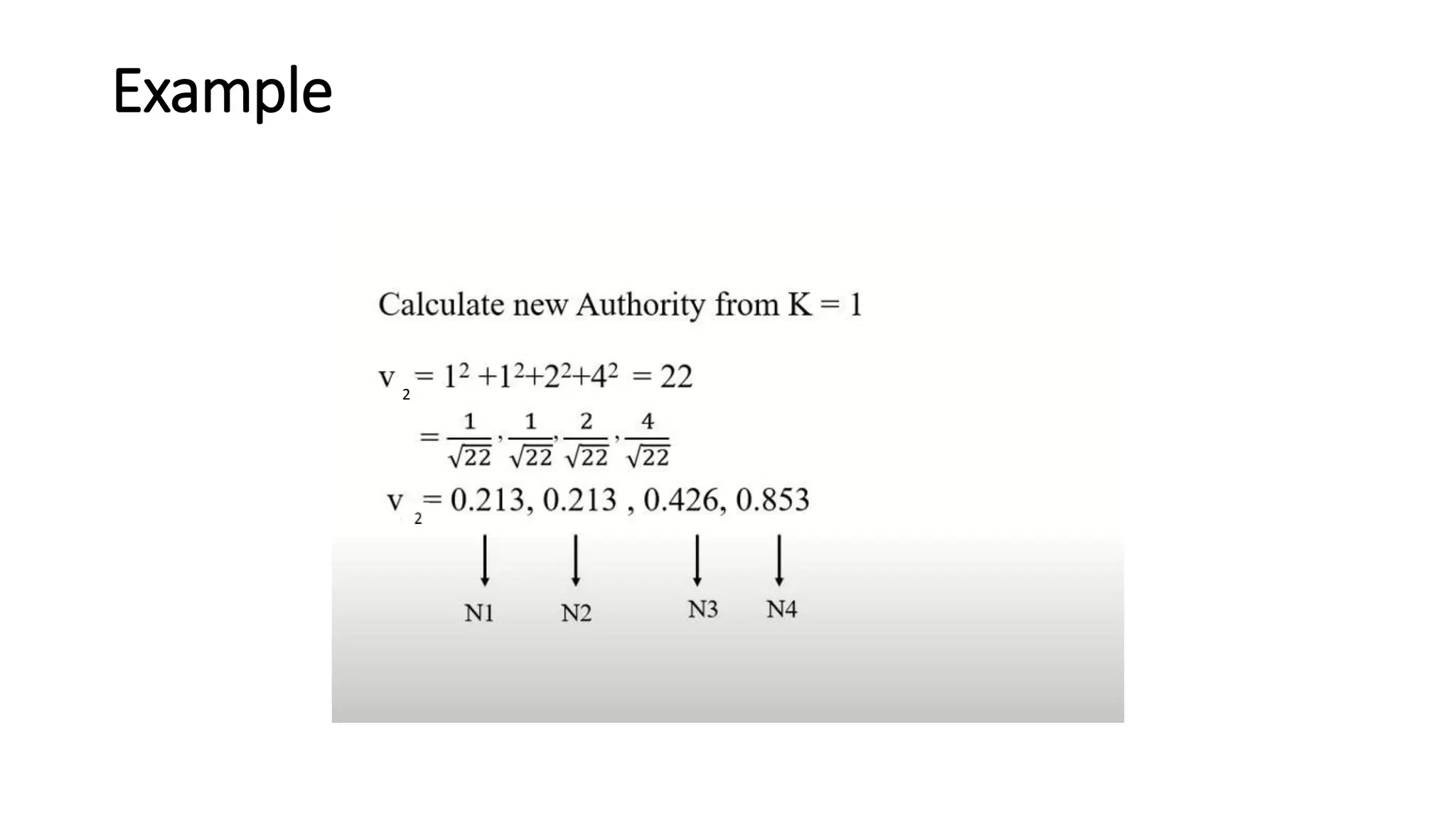 Example

Calculate new Authority from K = 1

$v_2 = 1^2 + 1^2 + 2^2 + 4^2 = 22$

$= \frac{1}{\sqrt{22}}, \frac{1}{\sqrt{22}}, \frac{2}{\sqrt{22}}, \frac{4}{\sqrt{22}}$

$v_2 = 0.213, 0.213, 0.426, 0.853$

N1 N2 N3 N4